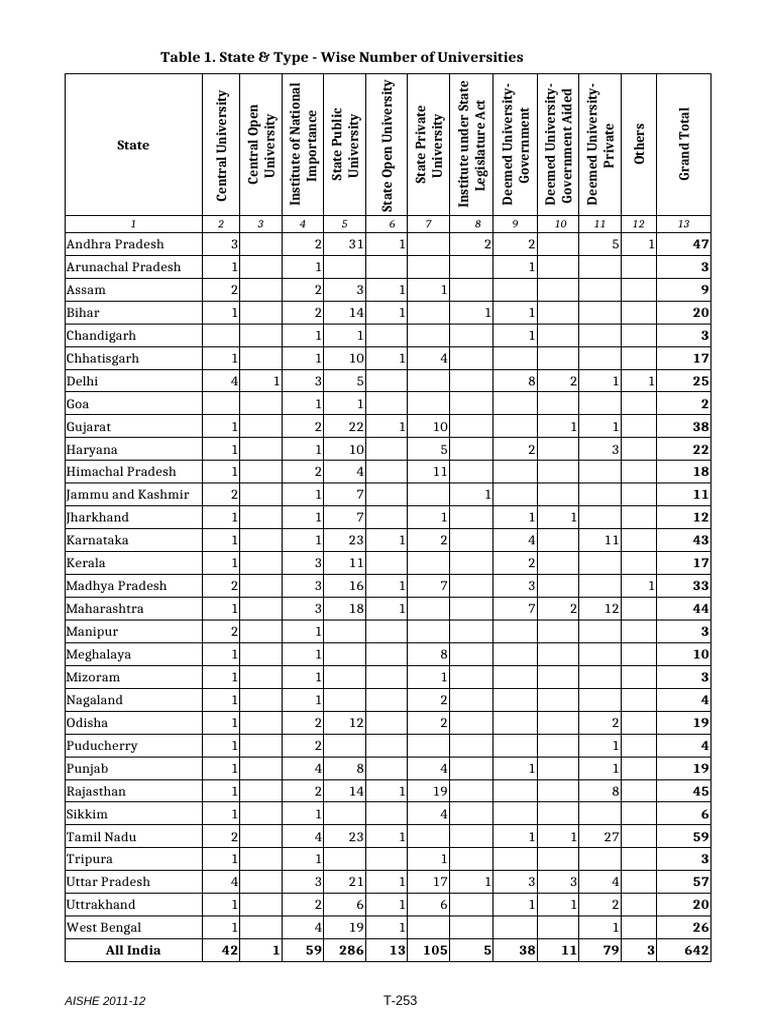 Table 1. State & Type - Wise Number of Universities

| State | Central University | Central Open University | Institute of National Importance | State Public University | State Open University | State Private University | Institute under State Legislature Act | Deemed University-Government | Deemed University-Government Aided | Deemed University-Private | Others | Grand Total |
|---|---|---|---|---|---|---|---|---|---|---|---|---|
| 1 | 2 | 3 | 4 | 5 | 6 | 7 | 8 | 9 | 10 | 11 | 12 | 13 |
| Andhra Pradesh | 3 | | 2 | 31 | 1 | | 2 | 2 | | 5 | 1 | 47 |
| Arunachal Pradesh | 1 | | 1 | | | | | 1 | | | | 3 |
| Assam | 2 | | 2 | 3 | 1 | 1 | | | | | | 9 |
| Bihar | 1 | | 2 | 14 | 1 | | 1 | 1 | | | | 20 |
| Chandigarh | | | 1 | 1 | | | | 1 | | | | 3 |
| Chhatisgarh | 1 | | 1 | 10 | 1 | 4 | | | | | | 17 |
| Delhi | 4 | 1 | 3 | 5 | | | | 8 | 2 | 1 | 1 | 25 |
| Goa | | | 1 | 1 | | | | | | | | 2 |
| Gujarat | 1 | | 2 | 22 | 1 | 10 | | | 1 | 1 | | 38 |
| Haryana | 1 | | 1 | 10 | | 5 | | 2 | | 3 | | 22 |
| Himachal Pradesh | 1 | | 2 | 4 | | 11 | | | | | | 18 |
| Jammu and Kashmir | 2 | | 1 | 7 | | | 1 | | | | | 11 |
| Jharkhand | 1 | | 1 | 7 | | 1 | | 1 | 1 | | | 12 |
| Karnataka | 1 | | 1 | 23 | 1 | 2 | | 4 | | 11 | | 43 |
| Kerala | 1 | | 3 | 11 | | | | 2 | | | | 17 |
| Madhya Pradesh | 2 | | 3 | 16 | 1 | 7 | | 3 | | | 1 | 33 |
| Maharashtra | 1 | | 3 | 18 | 1 | | | 7 | 2 | 12 | | 44 |
| Manipur | 2 | | 1 | | | | | | | | | 3 |
| Meghalaya | 1 | | 1 | | | 8 | | | | | | 10 |
| Mizoram | 1 | | 1 | | | 1 | | | | | | 3 |
| Nagaland | 1 | | 1 | | | 2 | | | | | | 4 |
| Odisha | 1 | | 2 | 12 | | 2 | | | | 2 | | 19 |
| Puducherry | 1 | | 2 | | | | | | | 1 | | 4 |
| Punjab | 1 | | 4 | 8 | | 4 | | 1 | | 1 | | 19 |
| Rajasthan | 1 | | 2 | 14 | 1 | 19 | | | | 8 | | 45 |
| Sikkim | 1 | | 1 | | | 4 | | | | | | 6 |
| Tamil Nadu | 2 | | 4 | 23 | 1 | | | 1 | 1 | 27 | | 59 |
| Tripura | 1 | | 1 | | | 1 | | | | | | 3 |
| Uttar Pradesh | 4 | | 3 | 21 | 1 | 17 | 1 | 3 | 3 | 4 | | 57 |
| Uttrakhand | 1 | | 2 | 6 | 1 | 6 | | 1 | 1 | 2 | | 20 |
| West Bengal | 1 | | 4 | 19 | 1 | | | | | 1 | | 26 |
| All India | 42 | 1 | 59 | 286 | 13 | 105 | 5 | 38 | 11 | 79 | 3 | 642 |

AISHE 2011-12

T-253